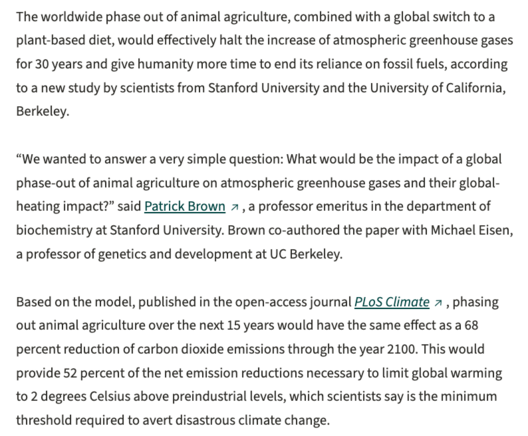 The worldwide phase out of animal agriculture, combined with a global switch to a plant-based diet, would effectively halt the increase of atmospheric greenhouse gases for 30 years and give humanity more time to end its reliance on fossil fuels, according to a new study by scientists from Stanford University and the University of California, Berkeley.

“We wanted to answer a very simple question: What would be the impact of a global phase-out of animal agriculture on atmospheric greenhouse gases and their global-heating impact?” said Patrick Brown ↗ , a professor emeritus in the department of biochemistry at Stanford University. Brown co-authored the paper with Michael Eisen, a professor of genetics and development at UC Berkeley.

Based on the model, published in the open-access journal PLoS Climate ↗ , phasing out animal agriculture over the next 15 years would have the same effect as a 68 percent reduction of carbon dioxide emissions through the year 2100. This would provide 52 percent of the net emission reductions necessary to limit global warming to 2 degrees Celsius above preindustrial levels, which scientists say is the minimum threshold required to avert disastrous climate change.